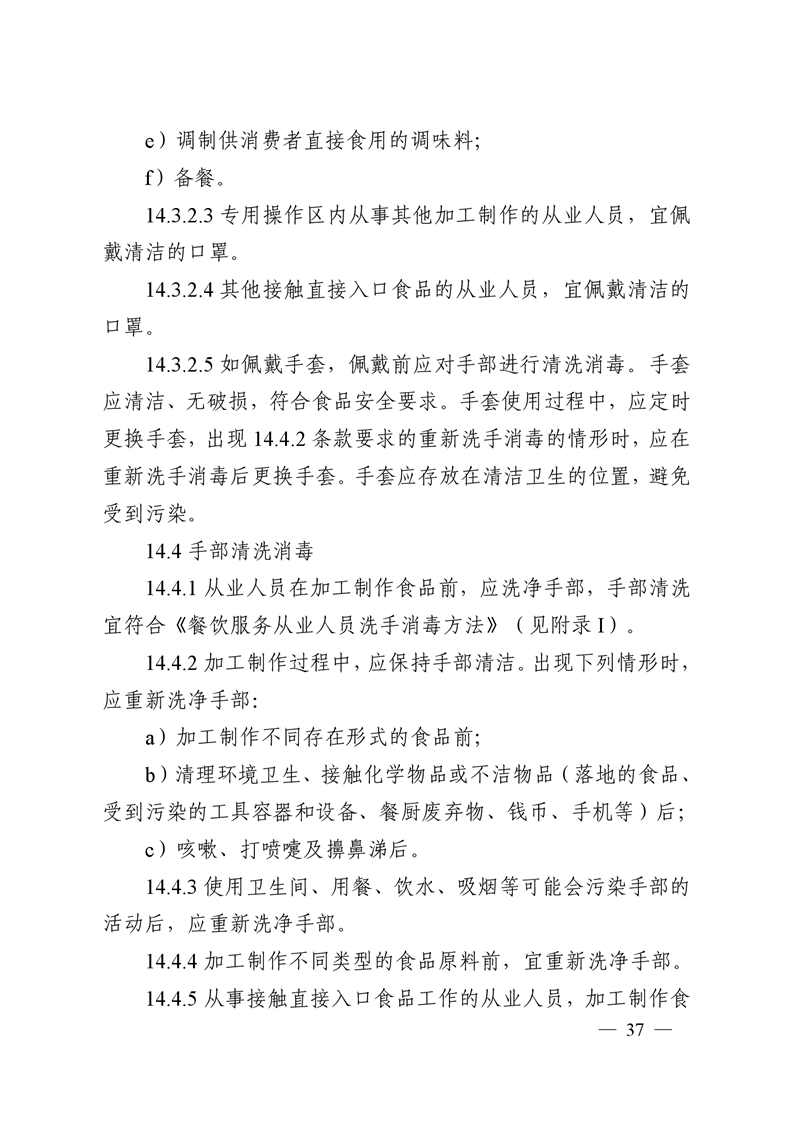 e）调制供消费者直接食用的调味料;

f）备餐。

14.3.2.3 专用操作区内从事其他加工制作的从业人员，宜佩戴清洁的口罩。

14.3.2.4 其他接触直接入口食品的从业人员，宜佩戴清洁的口罩。

14.3.2.5 如佩戴手套，佩戴前应对手部进行清洗消毒。手套应清洁、无破损，符合食品安全要求。手套使用过程中，应定时更换手套，出现 14.4.2 条款要求的重新洗手消毒的情形时，应在重新洗手消毒后更换手套。手套应存放在清洁卫生的位置，避免受到污染。

14.4 手部清洗消毒

14.4.1 从业人员在加工制作食品前，应洗净手部，手部清洗宜符合《餐饮服务从业人员洗手消毒方法》（见附录 I）。

14.4.2 加工制作过程中，应保持手部清洁。出现下列情形时，应重新洗净手部:

a）加工制作不同存在形式的食品前;

b）清理环境卫生、接触化学物品或不洁物品（落地的食品、受到污染的工具容器和设备、餐厨废弃物、钱币、手机等）后;

c）咳嗽、打喷嚏及擤鼻涕后。

14.4.3 使用卫生间、用餐、饮水、吸烟等可能会污染手部的活动后，应重新洗净手部。

14.4.4 加工制作不同类型的食品原料前，宜重新洗净手部。

14.4.5 从事接触直接入口食品工作的从业人员，加工制作食

— 37 —